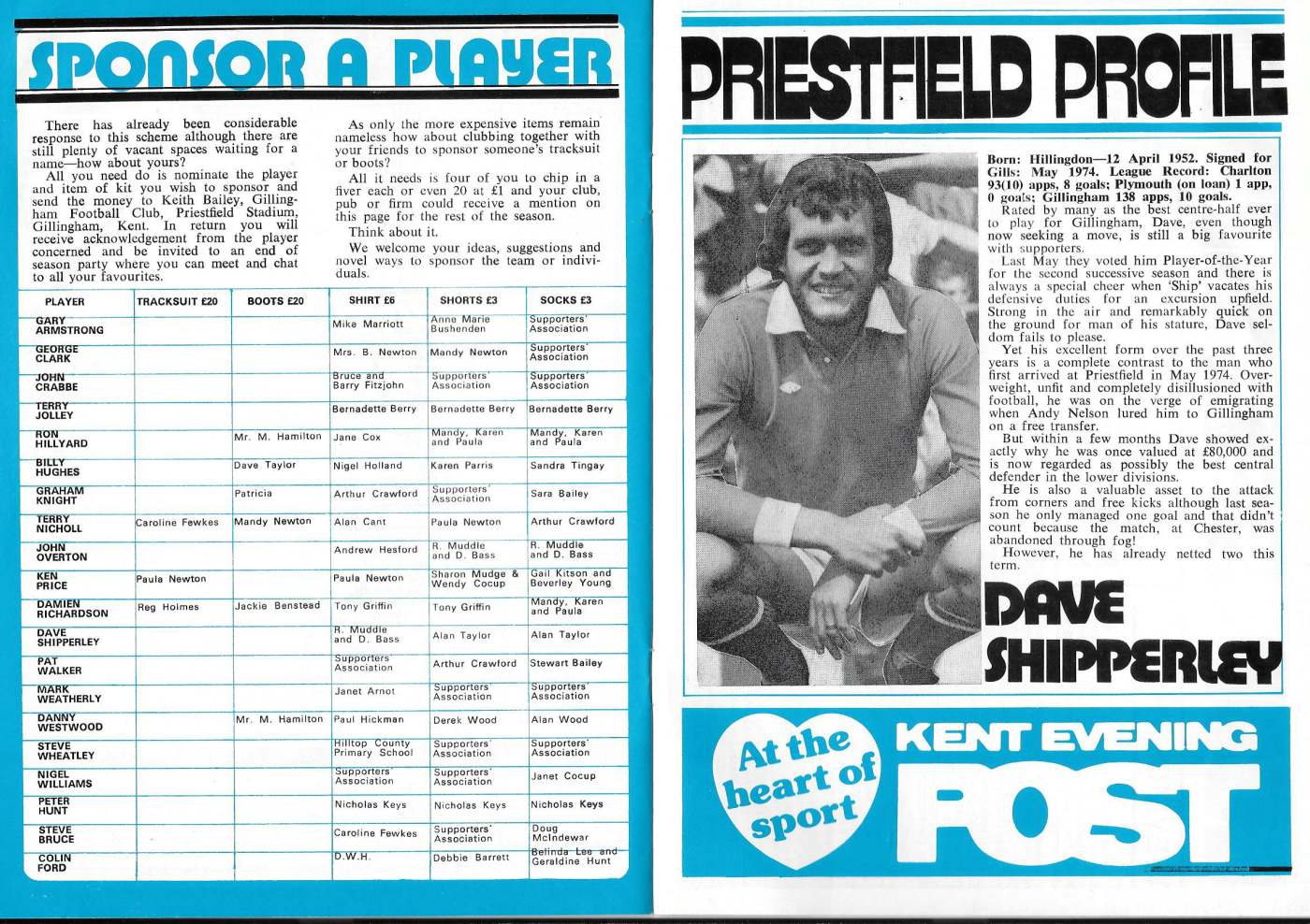 SPONSOR A PLAYER

There has already been considerable response to this scheme although there are still plenty of vacant spaces waiting for a name—how about yours?

All you need do is nominate the player and item of kit you wish to sponsor and send the money to Keith Bailey, Gillingham Football Club, Priestfield Stadium, Gillingham, Kent. In return you will receive acknowledgement from the player concerned and be invited to an end of season party where you can meet and chat to all your favourites.

As only the more expensive items remain nameless how about clubbing together with your friends to sponsor someone's tracksuit or boots?

All it needs is four of you to chip in a fiver each or even 20 at £1 and your club, pub or firm could receive a mention on this page for the rest of the season.

Think about it.

We welcome your ideas, suggestions and novel ways to sponsor the team or individuals.

| PLAYER | TRACKSUIT £20 | BOOTS £20 | SHIRT £6 | SHORTS £3 | SOCKS £3 |
|---|---|---|---|---|---|
| GARY ARMSTRONG | | | Mike Marriott | Anne Marie Bushenden | Supporters' Association |
| GEORGE CLARK | | | Mrs. B. Newton | Mandy Newton | Supporters' Association |
| JOHN CRABBE | | | Bruce and Barry Fitzjohn | Supporters' Association | Supporters' Association |
| TERRY JOLLEY | | | Bernadette Berry | Bernadette Berry | Bernadette Berry |
| RON HILLYARD | | Mr. M. Hamilton | Jane Cox | Mandy, Karen and Paula | Mandy, Karen and Paula |
| BILLY HUGHES | | Dave Taylor | Nigel Holland | Karen Parris | Sandra Tingay |
| GRAHAM KNIGHT | | Patricia | Arthur Crawford | Supporters' Association | Sara Bailey |
| TERRY NICHOLL | Caroline Fewkes | Mandy Newton | Alan Cant | Paula Newton | Arthur Crawford |
| JOHN OVERTON | | | Andrew Hesford | R. Muddle and D. Bass | R. Muddle and D. Bass |
| KEN PRICE | Paula Newton | | Paula Newton | Sharon Mudge & Wendy Cocup | Gail Kitson and Beverley Young |
| DAMIEN RICHARDSON | Reg Holmes | Jackie Benstead | Tony Griffin | Tony Griffin | Mandy, Karen and Paula |
| DAVE SHIPPERLEY | | | R. Muddle and D. Bass | Alan Taylor | Alan Taylor |
| PAT WALKER | | | Supporters' Association | Arthur Crawford | Stewart Bailey |
| MARK WEATHERLY | | | Janet Arnot | Supporters' Association | Supporters' Association |
| DANNY WESTWOOD | | Mr. M. Hamilton | Paul Hickman | Derek Wood | Alan Wood |
| STEVE WHEATLEY | | | Hilltop County Primary School | Supporters' Association | Supporters' Association |
| NIGEL WILLIAMS | | | Supporters' Association | Supporters' Association | Janet Cocup |
| PETER HUNT | | | Nicholas Keys | Nicholas Keys | Nicholas Keys |
| STEVE BRUCE | | | Caroline Fewkes | Supporters' Association | Doug McIndewar |
| COLIN FORD | | | D.W.H. | Debbie Barrett | Belinda Lee and Geraldine Hunt |

PRIESTFIELD PROFILE

Born: Hillingdon—12 April 1952. Signed for Gills: May 1974. League Record: Charlton 93(10) apps, 8 goals; Plymouth (on loan) 1 app, 0 goals; Gillingham 138 apps, 10 goals.

Rated by many as the best centre-half ever to play for Gillingham, Dave, even though now seeking a move, is still a big favourite with supporters.

Last May they voted him Player-of-the-Year for the second successive season and there is always a special cheer when 'Ship' vacates his defensive duties for an excursion upfield. Strong in the air and remarkably quick on the ground for man of his stature, Dave seldom fails to please.

Yet his excellent form over the past three years is a complete contrast to the man who first arrived at Priestfield in May 1974. Overweight, unfit and completely disillusioned with football, he was on the verge of emigrating when Andy Nelson lured him to Gillingham on a free transfer.

But within a few months Dave showed exactly why he was once valued at £80,000 and is now regarded as possibly the best central defender in the lower divisions.

He is also a valuable asset to the attack from corners and free kicks although last season he only managed one goal and that didn't count because the match, at Chester, was abandoned through fog!

However, he has already netted two this term.

DAVE SHIPPERLEY

At the heart of sport

KENT EVENING POST